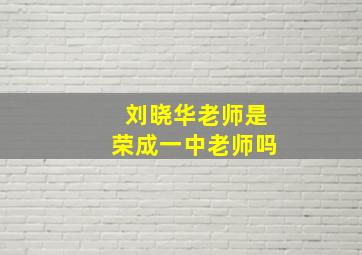 刘晓华老师是
荣成一中老师吗